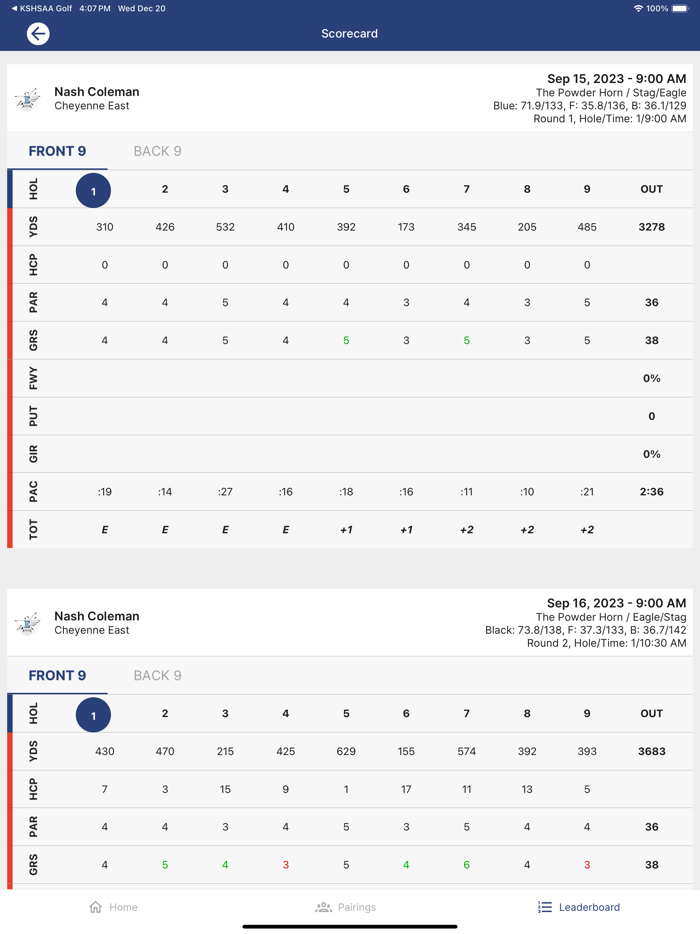 ◀ KSHSAA Golf 4:07 PM Wed Dec 20 100%

Scorecard

Nash Coleman
Cheyenne East

Sep 15, 2023 - 9:00 AM
The Powder Horn / Stag/Eagle
Blue: 71.9/133, F: 35.8/136, B: 36.1/129
Round 1, Hole/Time: 1/9:00 AM

FRONT 9 BACK 9

| HOL | 1 | 2 | 3 | 4 | 5 | 6 | 7 | 8 | 9 | OUT |
|---|---|---|---|---|---|---|---|---|---|---|
| YDS | 310 | 426 | 532 | 410 | 392 | 173 | 345 | 205 | 485 | 3278 |
| HCP | 0 | 0 | 0 | 0 | 0 | 0 | 0 | 0 | 0 | |
| PAR | 4 | 4 | 5 | 4 | 4 | 3 | 4 | 3 | 5 | 36 |
| GRS | 4 | 4 | 5 | 4 | 5 | 3 | 5 | 3 | 5 | 38 |
| FWY | | | | | | | | | | 0% |
| PUT | | | | | | | | | | 0 |
| GIR | | | | | | | | | | 0% |
| PAC | :19 | :14 | :27 | :16 | :18 | :16 | :11 | :10 | :21 | 2:36 |
| TOT | E | E | E | E | +1 | +1 | +2 | +2 | +2 | |

Nash Coleman
Cheyenne East

Sep 16, 2023 - 9:00 AM
The Powder Horn / Eagle/Stag
Black: 73.8/138, F: 37.3/133, B: 36.7/142
Round 2, Hole/Time: 1/10:30 AM

FRONT 9 BACK 9

| HOL | 1 | 2 | 3 | 4 | 5 | 6 | 7 | 8 | 9 | OUT |
|---|---|---|---|---|---|---|---|---|---|---|
| YDS | 430 | 470 | 215 | 425 | 629 | 155 | 574 | 392 | 393 | 3683 |
| HCP | 7 | 3 | 15 | 9 | 1 | 17 | 11 | 13 | 5 | |
| PAR | 4 | 4 | 3 | 4 | 5 | 3 | 5 | 4 | 4 | 36 |
| GRS | 4 | 5 | 4 | 3 | 5 | 4 | 6 | 4 | 3 | 38 |

Home Pairings Leaderboard